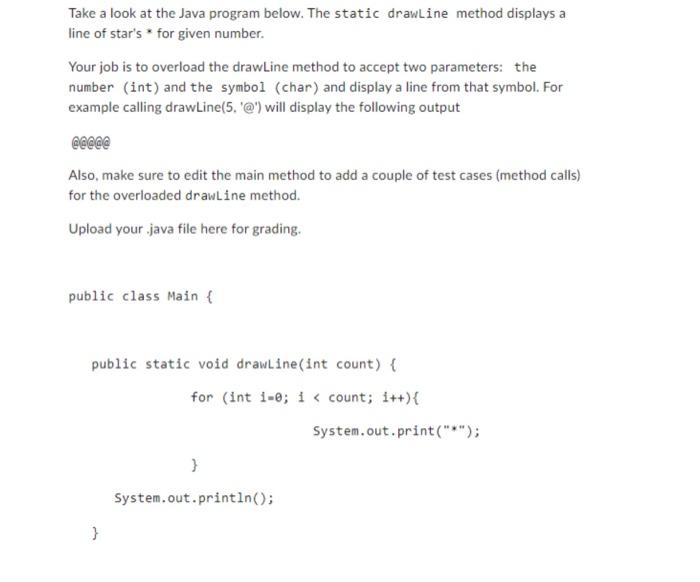 Take a look at the Java program below. The static drawLine method displays a line of star's * for given number.

Your job is to overload the drawLine method to accept two parameters: the number (int) and the symbol (char) and display a line from that symbol. For example calling drawLine(5, '@') will display the following output

@@@@@

Also, make sure to edit the main method to add a couple of test cases (method calls) for the overloaded drawLine method.

Upload your .java file here for grading.

public class Main {

public static void drawLine(int count) {

for (int i=0; i < count; i++){

System.out.print("*");

}

System.out.println();

}